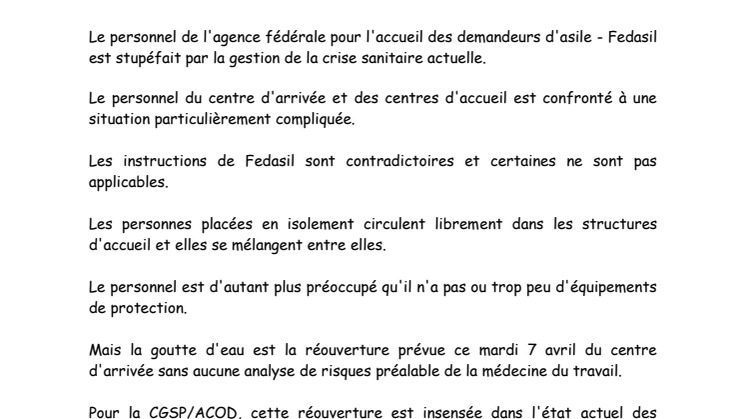 Le personnel de l'agence fédérale pour l'accueil des demandeurs d'asile - Fedasil est stupéfait par la gestion de la crise sanitaire actuelle.

Le personnel du centre d'arrivée et des centres d'accueil est confronté à une situation particulièrement compliquée.

Les instructions de Fedasil sont contradictoires et certaines ne sont pas applicables.

Les personnes placées en isolement circulent librement dans les structures d'accueil et elles se mélangent entre elles.

Le personnel est d'autant plus préoccupé qu'il n'a pas ou trop peu d'équipements de protection.

Mais la goutte d'eau est la réouverture prévue ce mardi 7 avril du centre d'arrivée sans aucune analyse de risques préalable de la médecine du travail.

Pour la CGSP/ACOD, cette réouverture est insensée dans l'état actuel des